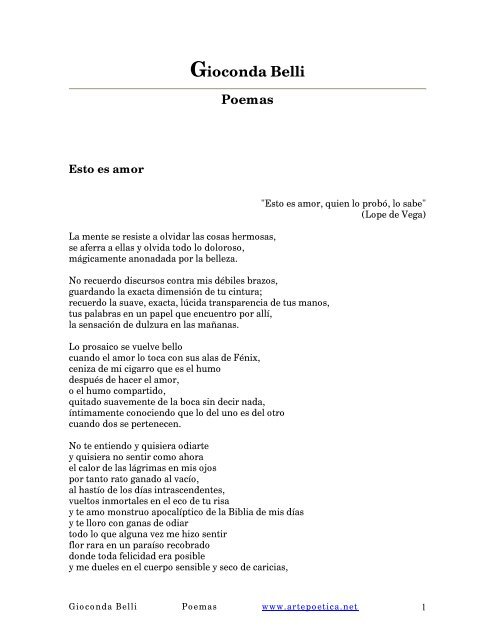 Gioconda Belli

Poemas

Esto es amor

"Esto es amor, quien lo probó, lo sabe"
(Lope de Vega)

La mente se resiste a olvidar las cosas hermosas,
se aferra a ellas y olvida todo lo doloroso,
mágicamente anonadada por la belleza.

No recuerdo discursos contra mis débiles brazos,
guardando la exacta dimensión de tu cintura;
recuerdo la suave, exacta, lúcida transparencia de tus manos,
tus palabras en un papel que encuentro por allí,
la sensación de dulzura en las mañanas.

Lo prosaico se vuelve bello
cuando el amor lo toca con sus alas de Fénix,
ceniza de mi cigarro que es el humo
después de hacer el amor,
o el humo compartido,
quitado suavemente de la boca sin decir nada,
íntimamente conociendo que lo del uno es del otro
cuando dos se pertenecen.

No te entiendo y quisiera odiarte
y quisiera no sentir como ahora
el calor de las lágrimas en mis ojos
por tanto rato ganado al vacío,
al hastío de los días intrascendentes,
vueltos inmortales en el eco de tu risa
y te amo monstruo apocalíptico de la Biblia de mis días
y te lloro con ganas de odiar
todo lo que alguna vez me hizo sentir
flor rara en un paraíso recobrado
donde toda felicidad era posible
y me dueles en el cuerpo sensible y seco de caricias,

Gioconda Belli Poemas www.artepoetica.net 1